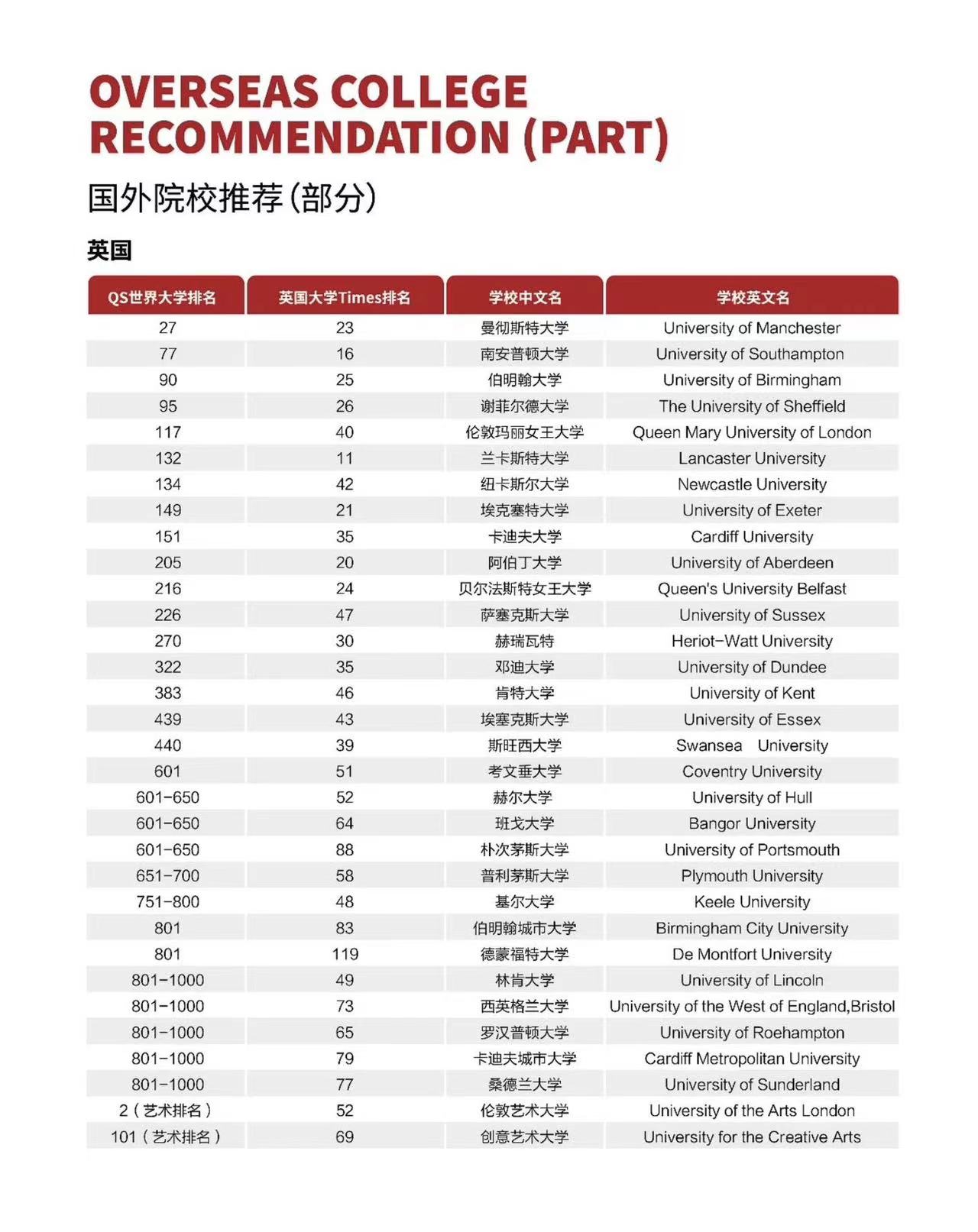 OVERSEAS COLLEGE RECOMMENDATION (PART)

国外院校推荐(部分)

英国

| QS世界大学排名 | 英国大学Times排名 | 学校中文名 | 学校英文名 |
|---|---|---|---|
| 27 | 23 | 曼彻斯特大学 | University of Manchester |
| 77 | 16 | 南安普顿大学 | University of Southampton |
| 90 | 25 | 伯明翰大学 | University of Birmingham |
| 95 | 26 | 谢菲尔德大学 | The University of Sheffield |
| 117 | 40 | 伦敦玛丽女王大学 | Queen Mary University of London |
| 132 | 11 | 兰卡斯特大学 | Lancaster University |
| 134 | 42 | 纽卡斯尔大学 | Newcastle University |
| 149 | 21 | 埃克塞特大学 | University of Exeter |
| 151 | 35 | 卡迪夫大学 | Cardiff University |
| 205 | 20 | 阿伯丁大学 | University of Aberdeen |
| 216 | 24 | 贝尔法斯特女王大学 | Queen's University Belfast |
| 226 | 47 | 萨塞克斯大学 | University of Sussex |
| 270 | 30 | 赫瑞瓦特 | Heriot-Watt University |
| 322 | 35 | 邓迪大学 | University of Dundee |
| 383 | 46 | 肯特大学 | University of Kent |
| 439 | 43 | 埃塞克斯大学 | University of Essex |
| 440 | 39 | 斯旺西大学 | Swansea University |
| 601 | 51 | 考文垂大学 | Coventry University |
| 601-650 | 52 | 赫尔大学 | University of Hull |
| 601-650 | 64 | 班戈大学 | Bangor University |
| 601-650 | 88 | 朴次茅斯大学 | University of Portsmouth |
| 651-700 | 58 | 普利茅斯大学 | Plymouth University |
| 751-800 | 48 | 基尔大学 | Keele University |
| 801 | 83 | 伯明翰城市大学 | Birmingham City University |
| 801 | 119 | 德蒙福特大学 | De Montfort University |
| 801-1000 | 49 | 林肯大学 | University of Lincoln |
| 801-1000 | 73 | 西英格兰大学 | University of the West of England,Bristol |
| 801-1000 | 65 | 罗汉普顿大学 | University of Roehampton |
| 801-1000 | 79 | 卡迪夫城市大学 | Cardiff Metropolitan University |
| 801-1000 | 77 | 桑德兰大学 | University of Sunderland |
| 2(艺术排名) | 52 | 伦敦艺术大学 | University of the Arts London |
| 101(艺术排名) | 69 | 创意艺术大学 | University for the Creative Arts |